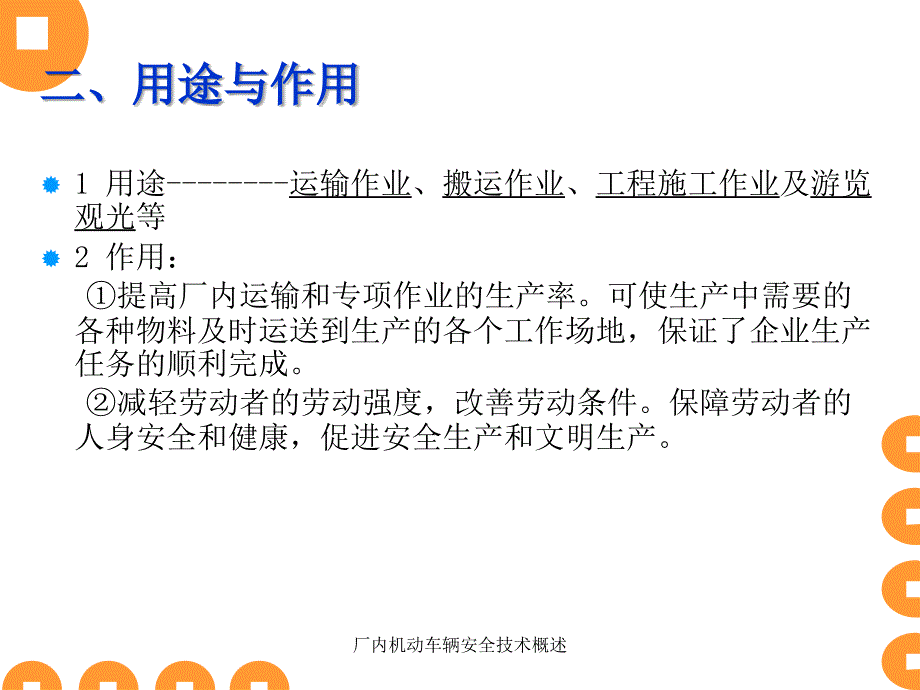 二、用途与作用

1 用途--------运输作业、搬运作业、工程施工作业及游览观光等

2 作用：

①提高厂内运输和专项作业的生产率。可使生产中需要的各种物料及时运送到生产的各个工作场地，保证了企业生产任务的顺利完成。

②减轻劳动者的劳动强度，改善劳动条件。保障劳动者的人身安全和健康，促进安全生产和文明生产。

厂内机动车辆安全技术概述